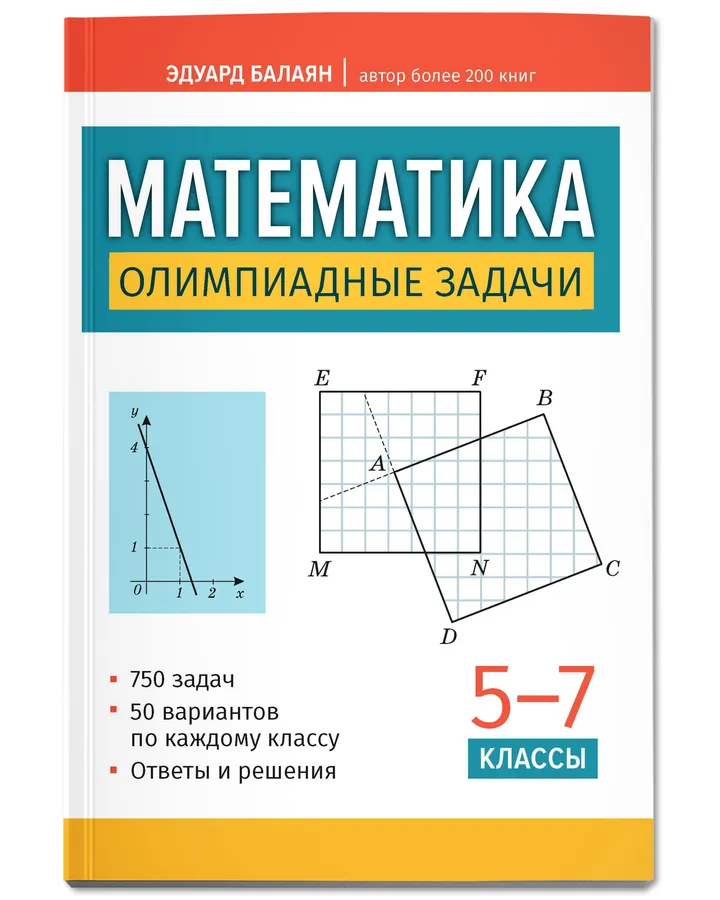 ЭДУАРД БАЛАЯН | автор более 200 книг

МАТЕМАТИКА

ОЛИМПИАДНЫЕ ЗАДАЧИ

y
4
1
0
1
2
x

E
F
B
A
M
N
C
D

• 750 задач
• 50 вариантов по каждому классу
• Ответы и решения

5–7
КЛАССЫ